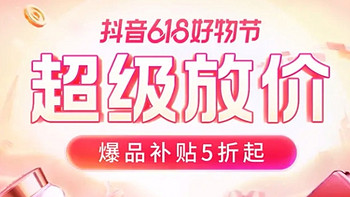 抖音618好物节

超级放价

爆品补贴5折起